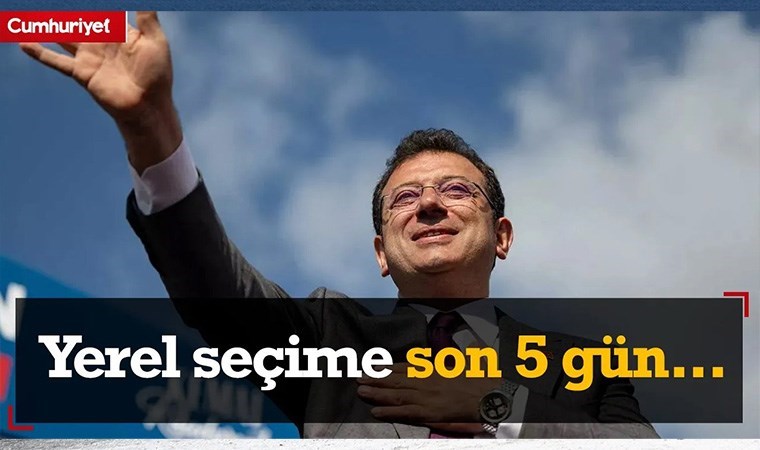 Cumhuriyet

Yerel seçime son 5 gün...